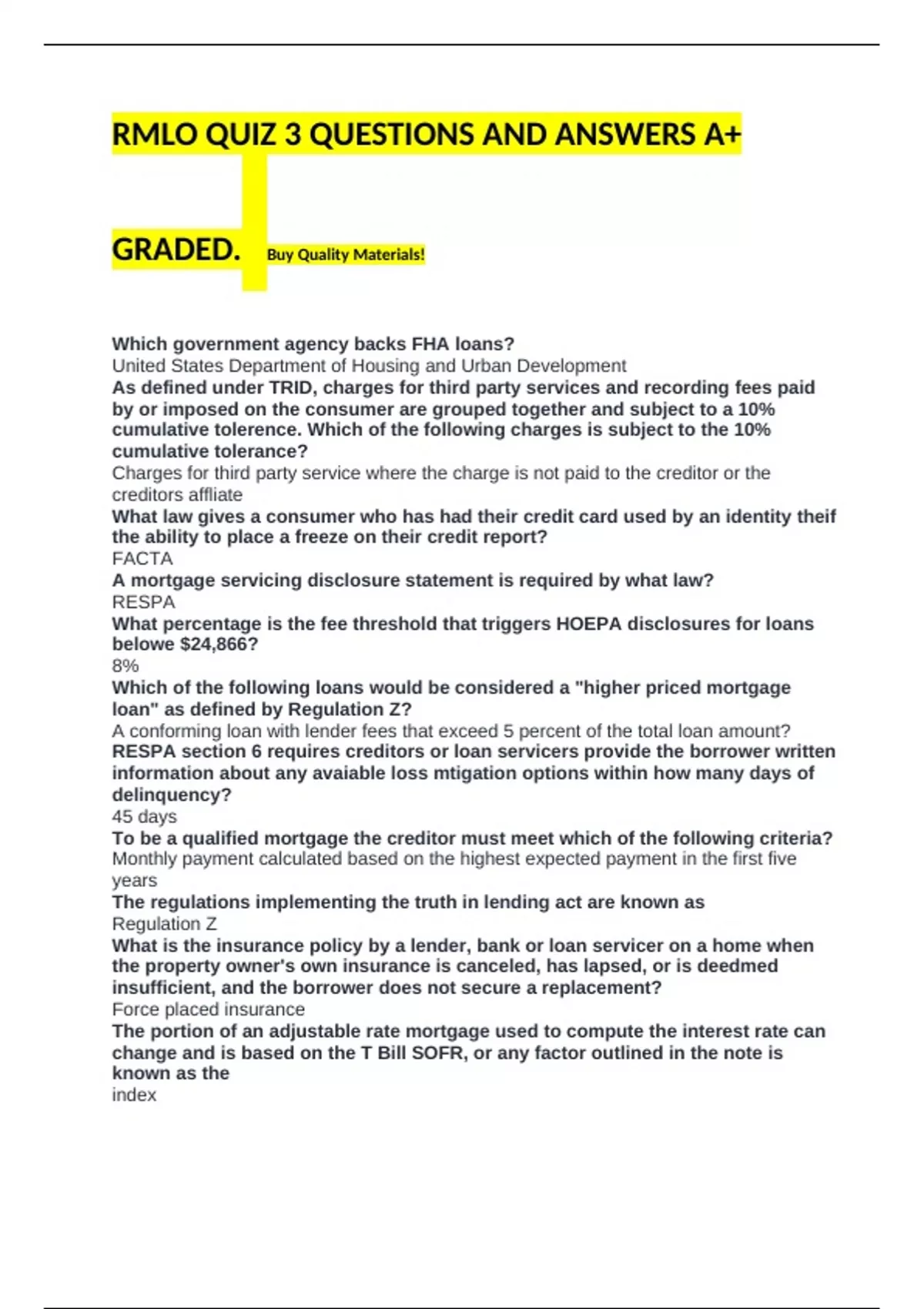 RMLO QUIZ 3 QUESTIONS AND ANSWERS A+

GRADED. Buy Quality Materials!

Which government agency backs FHA loans?
United States Department of Housing and Urban Development
As defined under TRID, charges for third party services and recording fees paid by or imposed on the consumer are grouped together and subject to a 10% cumulative tolerence. Which of the following charges is subject to the 10% cumulative tolerance?
Charges for third party service where the charge is not paid to the creditor or the creditors affliate
What law gives a consumer who has had their credit card used by an identity theif the ability to place a freeze on their credit report?
FACTA
A mortgage servicing disclosure statement is required by what law?
RESPA
What percentage is the fee threshold that triggers HOEPA disclosures for loans belowe $24,866?
8%
Which of the following loans would be considered a "higher priced mortgage loan" as defined by Regulation Z?
A conforming loan with lender fees that exceed 5 percent of the total loan amount?
RESPA section 6 requires creditors or loan servicers provide the borrower written information about any avaiable loss mtigation options within how many days of delinquency?
45 days
To be a qualified mortgage the creditor must meet which of the following criteria?
Monthly payment calculated based on the highest expected payment in the first five years
The regulations implementing the truth in lending act are known as
Regulation Z
What is the insurance policy by a lender, bank or loan servicer on a home when the property owner's own insurance is canceled, has lapsed, or is deedmed insufficient, and the borrower does not secure a replacement?
Force placed insurance
The portion of an adjustable rate mortgage used to compute the interest rate can change and is based on the T Bill SOFR, or any factor outlined in the note is known as the
index